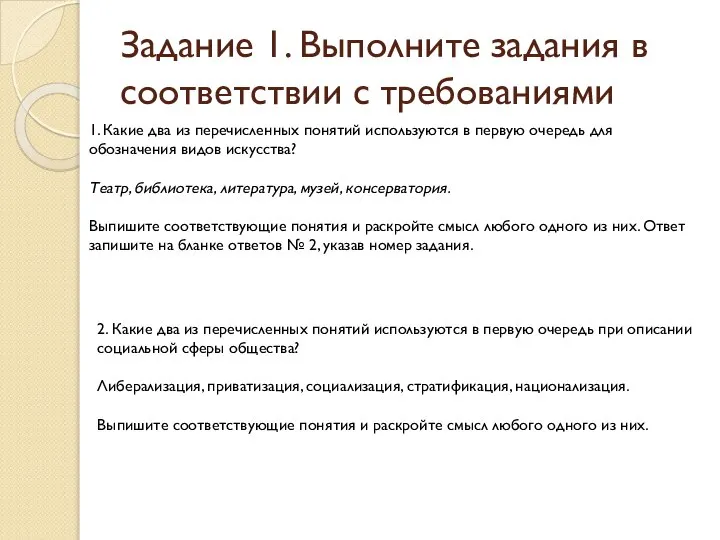 Задание 1. Выполните задания в соответствии с требованиями

1. Какие два из перечисленных понятий используются в первую очередь для обозначения видов искусства?

Театр, библиотека, литература, музей, консерватория.

Выпишите соответствующие понятия и раскройте смысл любого одного из них. Ответ запишите на бланке ответов № 2, указав номер задания.

2. Какие два из перечисленных понятий используются в первую очередь при описании социальной сферы общества?

Либерализация, приватизация, социализация, стратификация, национализация.

Выпишите соответствующие понятия и раскройте смысл любого одного из них.